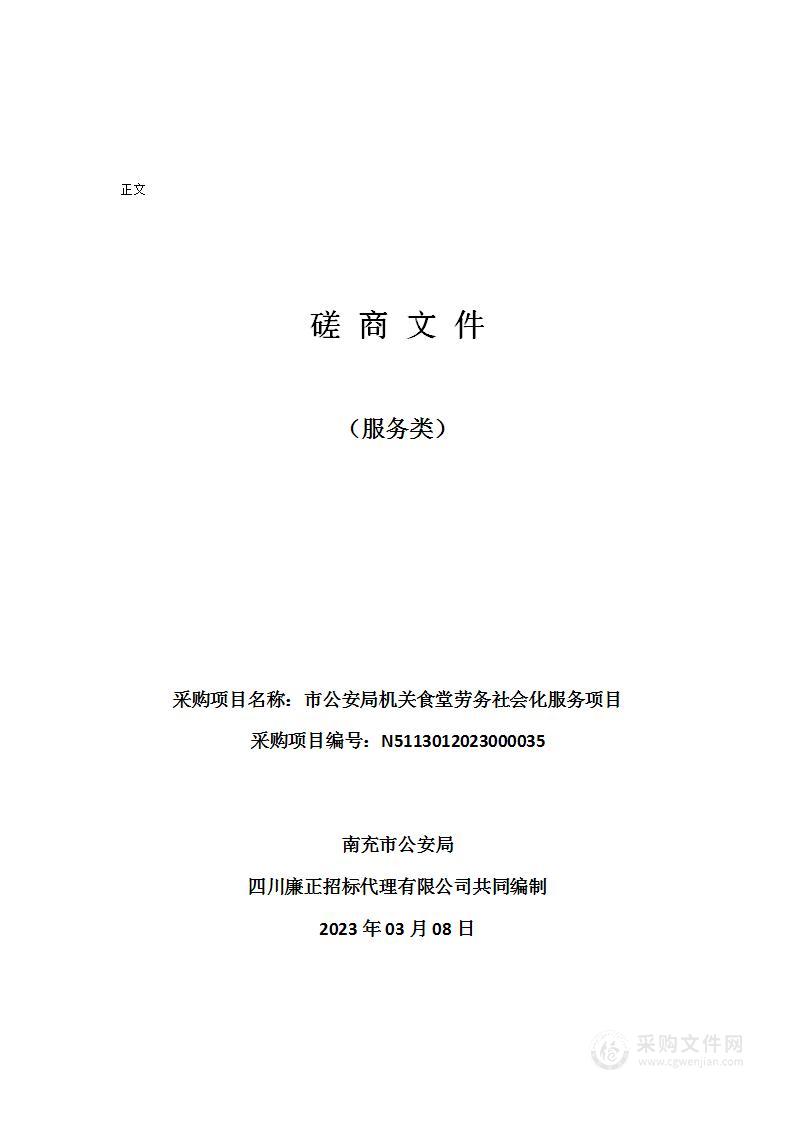 正文

磋 商 文 件

（服务类）

采购项目名称：市公安局机关食堂劳务社会化服务项目

采购项目编号：N5113012023000035

南充市公安局

四川廉正招标代理有限公司共同编制

2023 年 03 月 08 日

采购文件网
www.cgwenjian.com